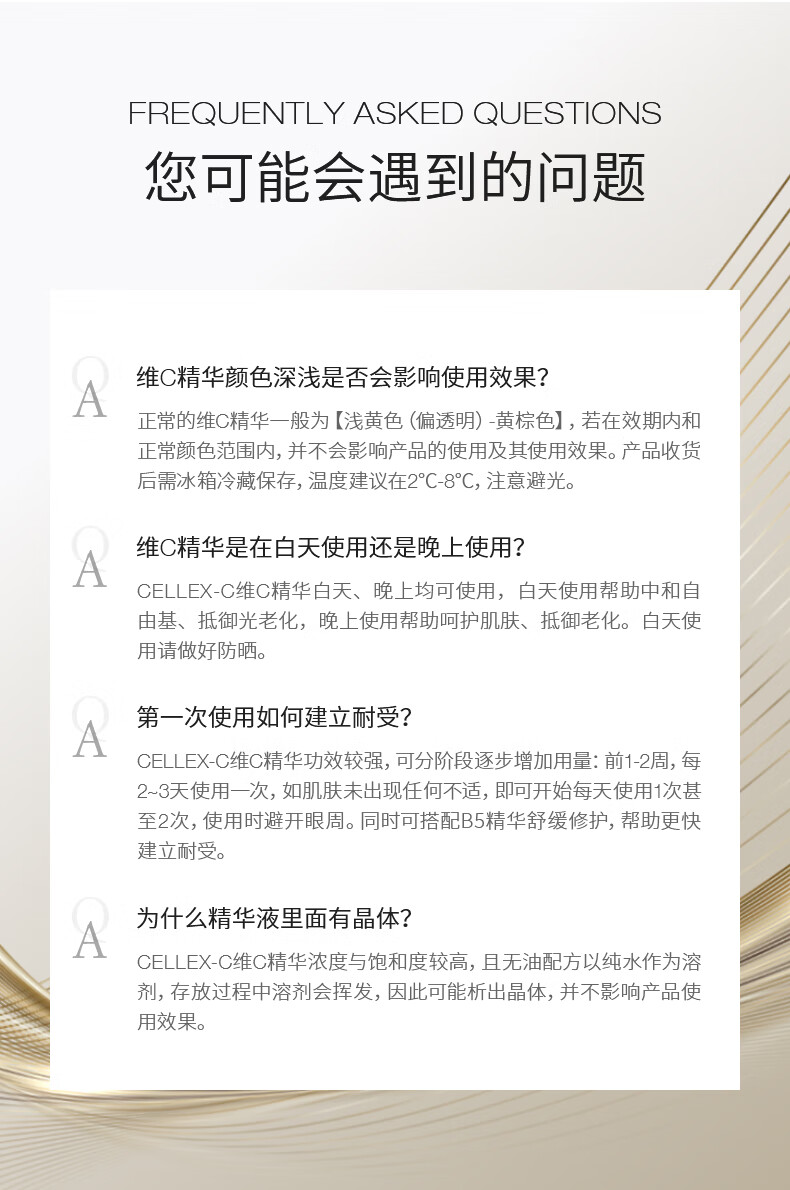 FREQUENTLY ASKED QUESTIONS
您可能会遇到的问题

Q
A
维C精华颜色深浅是否会影响使用效果？
正常的维C精华一般为【浅黄色（偏透明）-黄棕色】，若在效期内和正常颜色范围内，并不会影响产品的使用及其使用效果。产品收货后需冰箱冷藏保存，温度建议在2℃-8℃，注意避光。

Q
A
维C精华是在白天使用还是晚上使用？
CELLEX-C维C精华白天、晚上均可使用，白天使用帮助中和自由基、抵御光老化，晚上使用帮助呵护肌肤、抵御老化。白天使用请做好防晒。

Q
A
第一次使用如何建立耐受？
CELLEX-C维C精华功效较强，可分阶段逐步增加用量：前1-2周，每2~3天使用一次，如肌肤未出现任何不适，即可开始每天使用1次甚至2次，使用时避开眼周。同时可搭配B5精华舒缓修护，帮助更快建立耐受。

Q
A
为什么精华液里面有晶体？
CELLEX-C维C精华浓度与饱和度较高，且无油配方以纯水作为溶剂，存放过程中溶剂会挥发，因此可能析出晶体，并不影响产品使用效果。